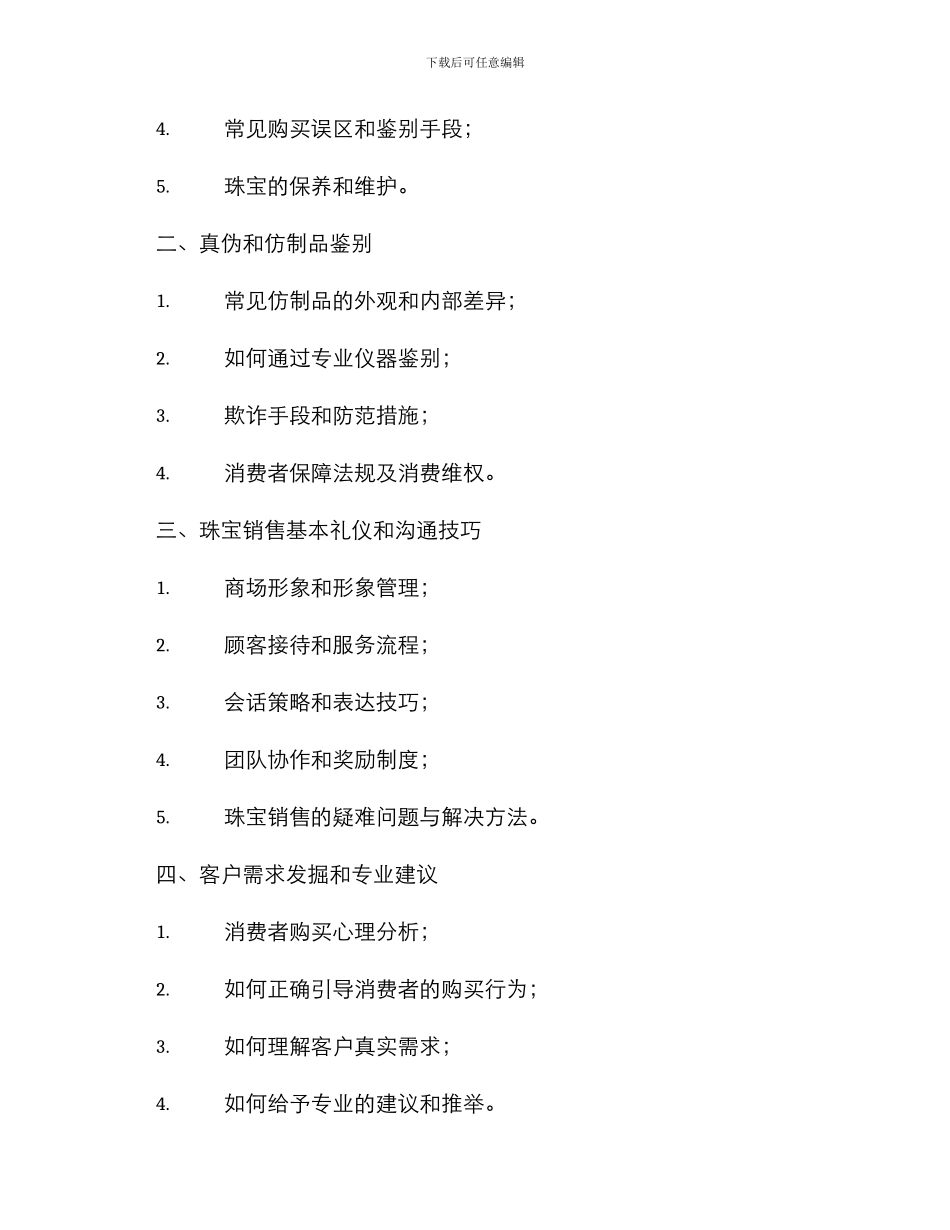 下载后可任意编辑

4. 常见购买误区和鉴别手段；

5. 珠宝的保养和维护。

二、真伪和仿制品鉴别

1. 常见仿制品的外观和内部差异；

2. 如何通过专业仪器鉴别；

3. 欺诈手段和防范措施；

4. 消费者保障法规及消费维权。

三、珠宝销售基本礼仪和沟通技巧

1. 商场形象和形象管理；

2. 顾客接待和服务流程；

3. 会话策略和表达技巧；

4. 团队协作和奖励制度；

5. 珠宝销售的疑难问题与解决方法。

四、客户需求发掘和专业建议

1. 消费者购买心理分析；

2. 如何正确引导消费者的购买行为；

3. 如何理解客户真实需求；

4. 如何给予专业的建议和推举。